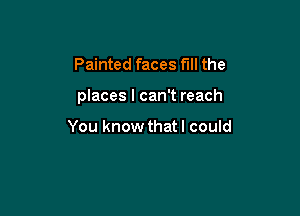 Painted faces fill the

places I can't reach

You know that I could